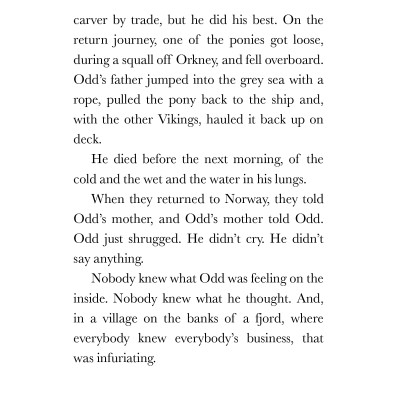 carver by trade, but he did his best. On the return journey, one of the ponies got loose, during a squall off Orkney, and fell overboard. Odd's father jumped into the grey sea with a rope, pulled the pony back to the ship and, with the other Vikings, hauled it back up on deck.

He died before the next morning, of the cold and the wet and the water in his lungs.

When they returned to Norway, they told Odd's mother, and Odd's mother told Odd. Odd just shrugged. He didn't cry. He didn't say anything.

Nobody knew what Odd was feeling on the inside. Nobody knew what he thought. And, in a village on the banks of a fjord, where everybody knew everybody's business, that was infuriating.